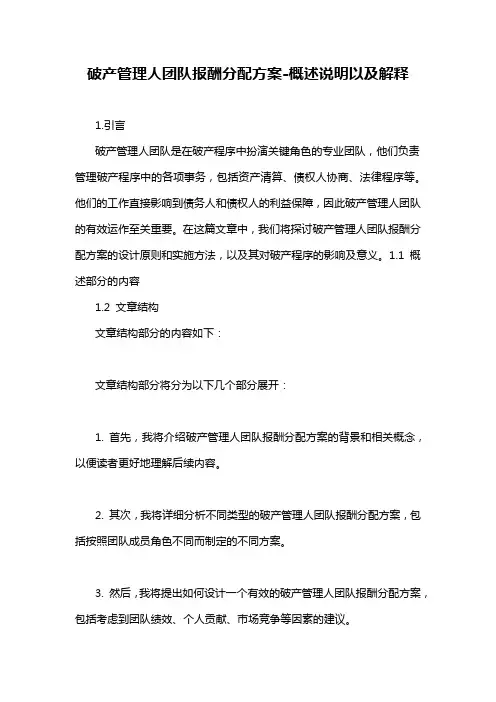 破产管理人团队报酬分配方案-概述说明以及解释

1.引言

破产管理人团队是在破产程序中扮演关键角色的专业团队，他们负责管理破产程序中的各项事务，包括资产清算、债权人协商、法律程序等。他们的工作直接影响到债务人和债权人的利益保障，因此破产管理人团队的有效运作至关重要。在这篇文章中，我们将探讨破产管理人团队报酬分配方案的设计原则和实施方法，以及其对破产程序的影响及意义。1.1 概述部分的内容

1.2 文章结构

文章结构部分的内容如下：

文章结构部分将分为以下几个部分展开：

1. 首先，我将介绍破产管理人团队报酬分配方案的背景和相关概念，以便读者更好地理解后续内容。

2. 其次，我将详细分析不同类型的破产管理人团队报酬分配方案，包括按照团队成员角色不同而制定的不同方案。

3. 然后，我将提出如何设计一个有效的破产管理人团队报酬分配方案，包括考虑到团队绩效、个人贡献、市场竞争等因素的建议。